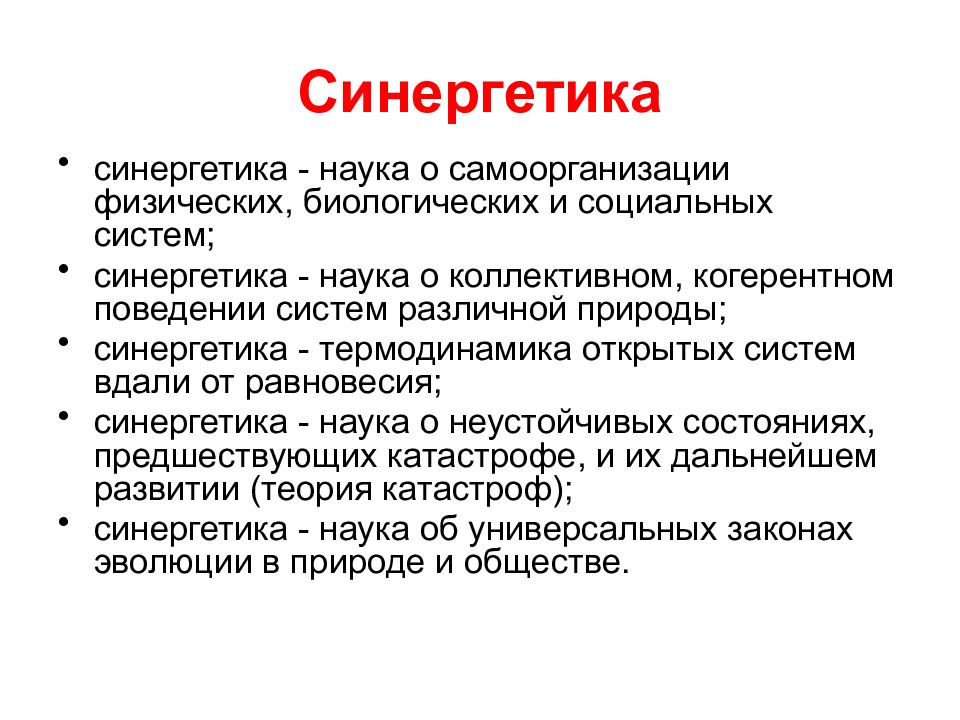 Синергетика

• синергетика - наука о самоорганизации физических, биологических и социальных систем;
• синергетика - наука о коллективном, когерентном поведении систем различной природы;
• синергетика - термодинамика открытых систем вдали от равновесия;
• синергетика - наука о неустойчивых состояниях, предшествующих катастрофе, и их дальнейшем развитии (теория катастроф);
• синергетика - наука об универсальных законах эволюции в природе и обществе.